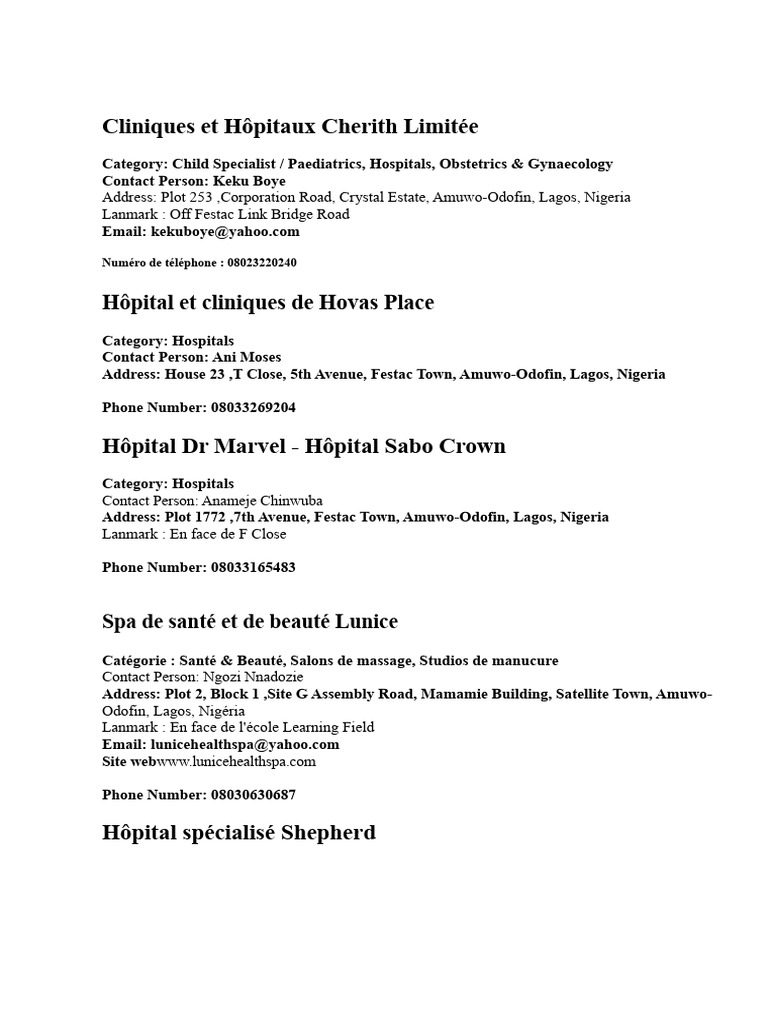 Cliniques et Hôpitaux Cherith Limitée

Category: Child Specialist / Paediatrics, Hospitals, Obstetrics & Gynaecology
Contact Person: Keku Boye
Address: Plot 253 ,Corporation Road, Crystal Estate, Amuwo-Odofin, Lagos, Nigeria
Lanmark : Off Festac Link Bridge Road
Email: kekuboye@yahoo.com

Numéro de téléphone : 08023220240

Hôpital et cliniques de Hovas Place

Category: Hospitals
Contact Person: Ani Moses
Address: House 23 ,T Close, 5th Avenue, Festac Town, Amuwo-Odofin, Lagos, Nigeria

Phone Number: 08033269204

Hôpital Dr Marvel - Hôpital Sabo Crown

Category: Hospitals
Contact Person: Anameje Chinwuba
Address: Plot 1772 ,7th Avenue, Festac Town, Amuwo-Odofin, Lagos, Nigeria
Lanmark : En face de F Close

Phone Number: 08033165483

Spa de santé et de beauté Lunice

Catégorie : Santé & Beauté, Salons de massage, Studios de manucure
Contact Person: Ngozi Nnadozie
Address: Plot 2, Block 1 ,Site G Assembly Road, Mamamie Building, Satellite Town, Amuwo-Odofin, Lagos, Nigéria
Lanmark : En face de l'école Learning Field
Email: lunicehealthspa@yahoo.com
Site webwww.lunicehealthspa.com

Phone Number: 08030630687

Hôpital spécialisé Shepherd